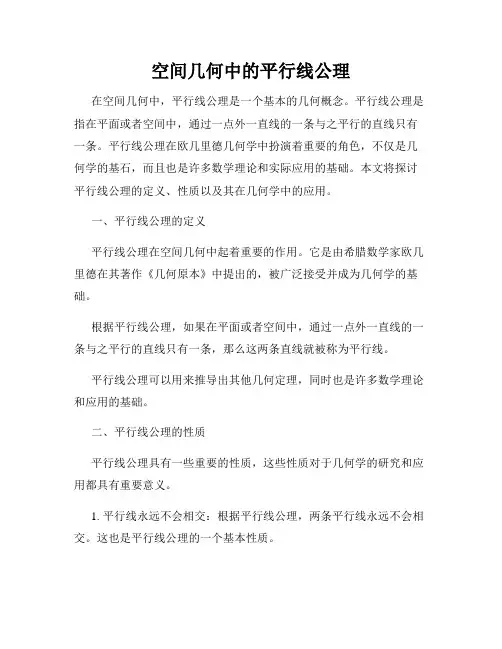 空间几何中的平行线公理

在空间几何中，平行线公理是一个基本的几何概念。平行线公理是指在平面或者空间中，通过一点外一直线的一条与之平行的直线只有一条。平行线公理在欧几里德几何学中扮演着重要的角色，不仅是几何学的基石，而且也是许多数学理论和实际应用的基础。本文将探讨平行线公理的定义、性质以及其在几何学中的应用。

一、平行线公理的定义

平行线公理在空间几何中起着重要的作用。它是由希腊数学家欧几里德在其著作《几何原本》中提出的，被广泛接受并成为几何学的基础。

根据平行线公理，如果在平面或者空间中，通过一点外一直线的一条与之平行的直线只有一条，那么这两条直线就被称为平行线。

平行线公理可以用来推导出其他几何定理，同时也是许多数学理论和应用的基础。

二、平行线公理的性质

平行线公理具有一些重要的性质，这些性质对于几何学的研究和应用都具有重要意义。

1. 平行线永远不会相交：根据平行线公理，两条平行线永远不会相交。这也是平行线公理的一个基本性质。